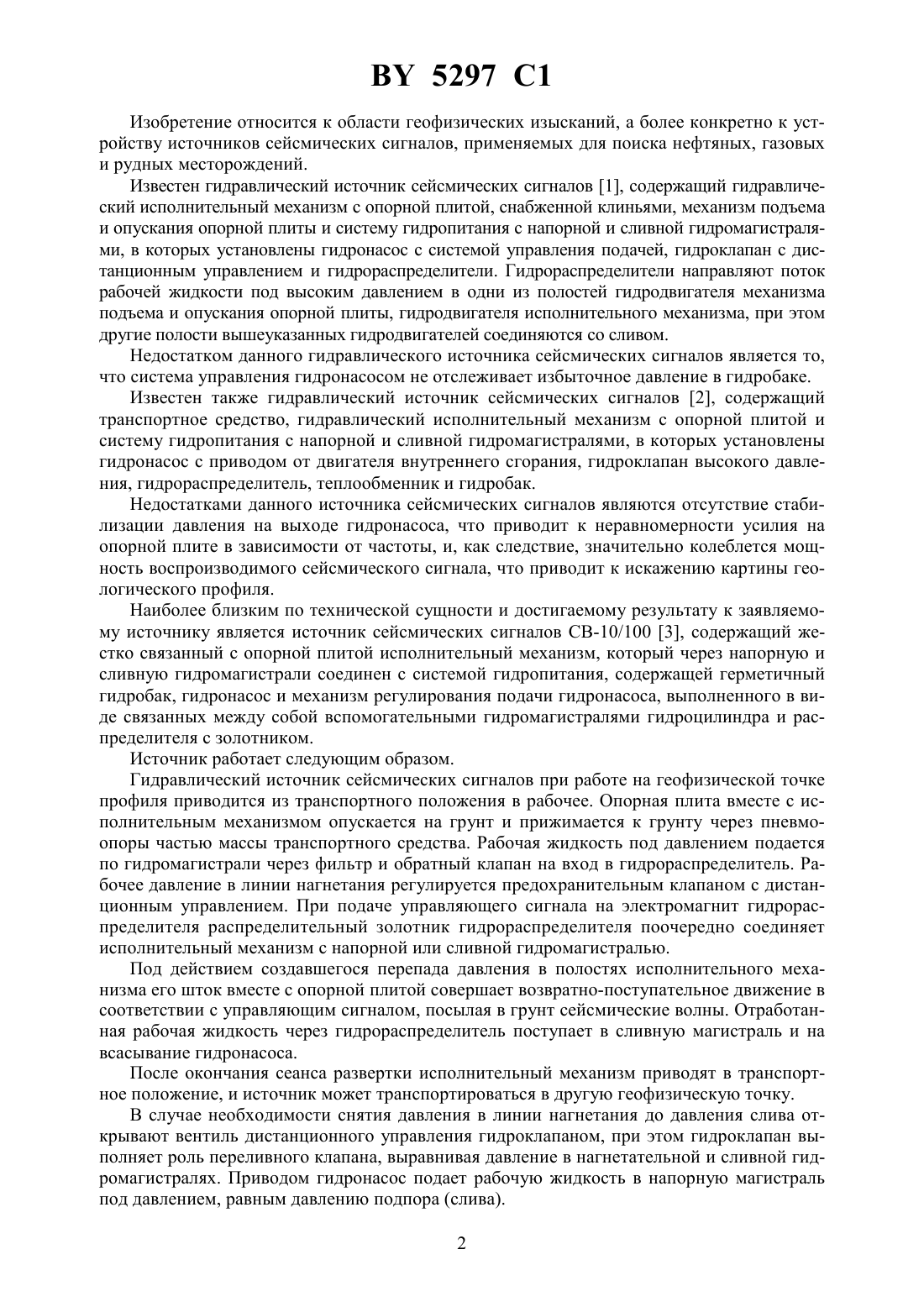 BY 5297 C1

Изобретение относится к области геофизических изысканий, а более конкретно к устройству источников сейсмических сигналов, применяемых для поиска нефтяных, газовых и рудных месторождений.

Известен гидравлический источник сейсмических сигналов [1], содержащий гидравлический исполнительный механизм с опорной плитой, снабженной клиньями, механизм подъема и опускания опорной плиты и систему гидропитания с напорной и сливной гидромагистралями, в которых установлены гидронасос с системой управления подачей, гидроклапан с дистанционным управлением и гидрораспределители. Гидрораспределители направляют поток рабочей жидкости под высоким давлением в одни из полостей гидродвигателя механизма подъема и опускания опорной плиты, гидродвигателя исполнительного механизма, при этом другие полости вышеуказанных гидродвигателей соединяются со сливом.

Недостатком данного гидравлического источника сейсмических сигналов является то, что система управления гидронасосом не отслеживает избыточное давление в гидробаке.

Известен также гидравлический источник сейсмических сигналов [2], содержащий транспортное средство, гидравлический исполнительный механизм с опорной плитой и систему гидропитания с напорной и сливной гидромагистралями, в которых установлены гидронасос с приводом от двигателя внутреннего сгорания, гидроклапан высокого давления, гидрораспределитель, теплообменник и гидробак.

Недостатками данного источника сейсмических сигналов являются отсутствие стабилизации давления на выходе гидронасоса, что приводит к неравномерности усилия на опорной плите в зависимости от частоты, и, как следствие, значительно колеблется мощность воспроизводимого сейсмического сигнала, что приводит к искажению картины геологического профиля.

Наиболее близким по технической сущности и достигаемому результату к заявляемому источнику является источник сейсмических сигналов СВ-10/100 [3], содержащий жестко связанный с опорной плитой исполнительный механизм, который через напорную и сливную гидромагистрали соединен с системой гидропитания, содержащей герметичный гидробак, гидронасос и механизм регулирования подачи гидронасоса, выполненного в виде связанных между собой вспомогательными гидромагистралями гидроцилиндра и распределителя с золотником.

Источник работает следующим образом.

Гидравлический источник сейсмических сигналов при работе на геофизической точке профиля приводится из транспортного положения в рабочее. Опорная плита вместе с исполнительным механизмом опускается на грунт и прижимается к грунту через пневмоопоры частью массы транспортного средства. Рабочая жидкость под давлением подается по гидромагистрали через фильтр и обратный клапан на вход в гидрораспределитель. Рабочее давление в линии нагнетания регулируется предохранительным клапаном с дистанционным управлением. При подаче управляющего сигнала на электромагнит гидрораспределителя распределительный золотник гидрораспределителя поочередно соединяет исполнительный механизм с напорной или сливной гидромагистралью.

Под действием создавшегося перепада давления в полостях исполнительного механизма его шток вместе с опорной плитой совершает возвратно-поступательное движение в соответствии с управляющим сигналом, посылая в грунт сейсмические волны. Отработанная рабочая жидкость через гидрораспределитель поступает в сливную магистраль и на всасывание гидронасоса.

После окончания сеанса развертки исполнительный механизм приводят в транспортное положение, и источник может транспортироваться в другую геофизическую точку.

В случае необходимости снятия давления в линии нагнетания до давления слива открывают вентиль дистанционного управления гидроклапаном, при этом гидроклапан выполняет роль переливного клапана, выравнивая давление в нагнетательной и сливной гидромагистралях. Приводом гидронасос подает рабочую жидкость в напорную магистраль под давлением, равным давлению подпора (слива).

2